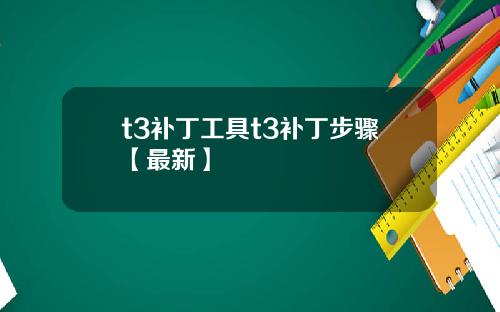 t3补丁工具t3补丁步骤【最新】